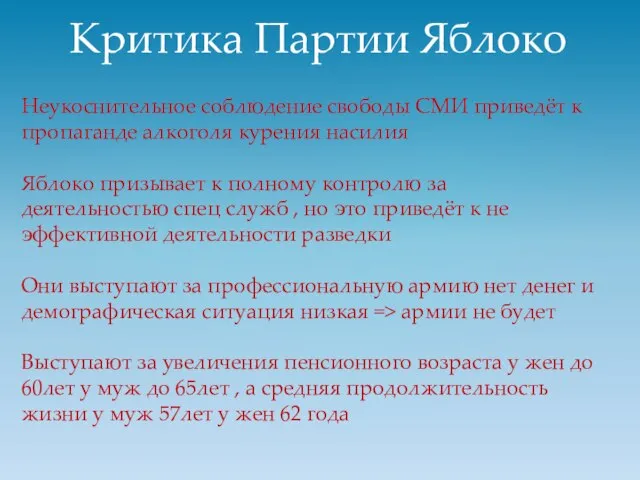 Критика Партии Яблоко

Неукоснительное соблюдение свободы СМИ приведёт к пропаганде алкоголя курения насилия

Яблоко призывает к полному контролю за деятельностью спец служб , но это приведёт к не эффективной деятельности разведки

Они выступают за профессиональную армию нет денег и демографическая ситуация низкая => армии не будет

Выступают за увеличения пенсионного возраста у жен до 60лет у муж до 65лет , а средняя продолжительность жизни у муж 57лет у жен 62 года